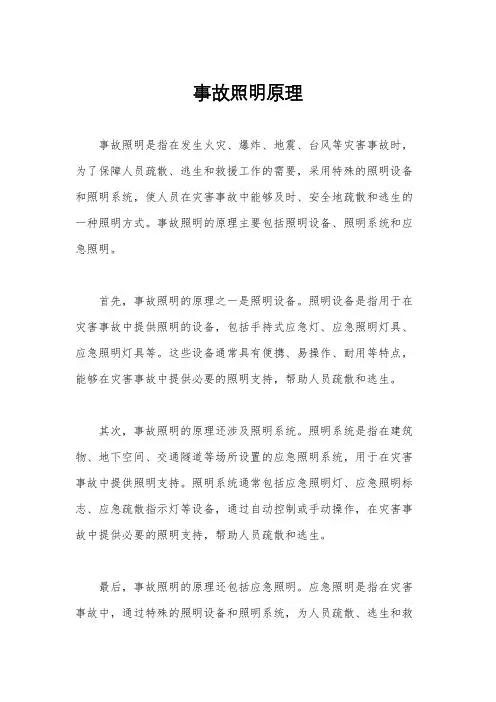 事故照明原理

事故照明是指在发生火灾、爆炸、地震、台风等灾害事故时，为了保障人员疏散、逃生和救援工作的需要，采用特殊的照明设备和照明系统，使人员在灾害事故中能够及时、安全地疏散和逃生的一种照明方式。事故照明的原理主要包括照明设备、照明系统和应急照明。

首先，事故照明的原理之一是照明设备。照明设备是指用于在灾害事故中提供照明的设备，包括手持式应急灯、应急照明灯具、应急照明灯具等。这些设备通常具有便携、易操作、耐用等特点，能够在灾害事故中提供必要的照明支持，帮助人员疏散和逃生。

其次，事故照明的原理还涉及照明系统。照明系统是指在建筑物、地下空间、交通隧道等场所设置的应急照明系统，用于在灾害事故中提供照明支持。照明系统通常包括应急照明灯、应急照明标志、应急疏散指示灯等设备，通过自动控制或手动操作，在灾害事故中提供必要的照明支持，帮助人员疏散和逃生。

最后，事故照明的原理还包括应急照明。应急照明是指在灾害事故中，通过特殊的照明设备和照明系统，为人员疏散、逃生和救